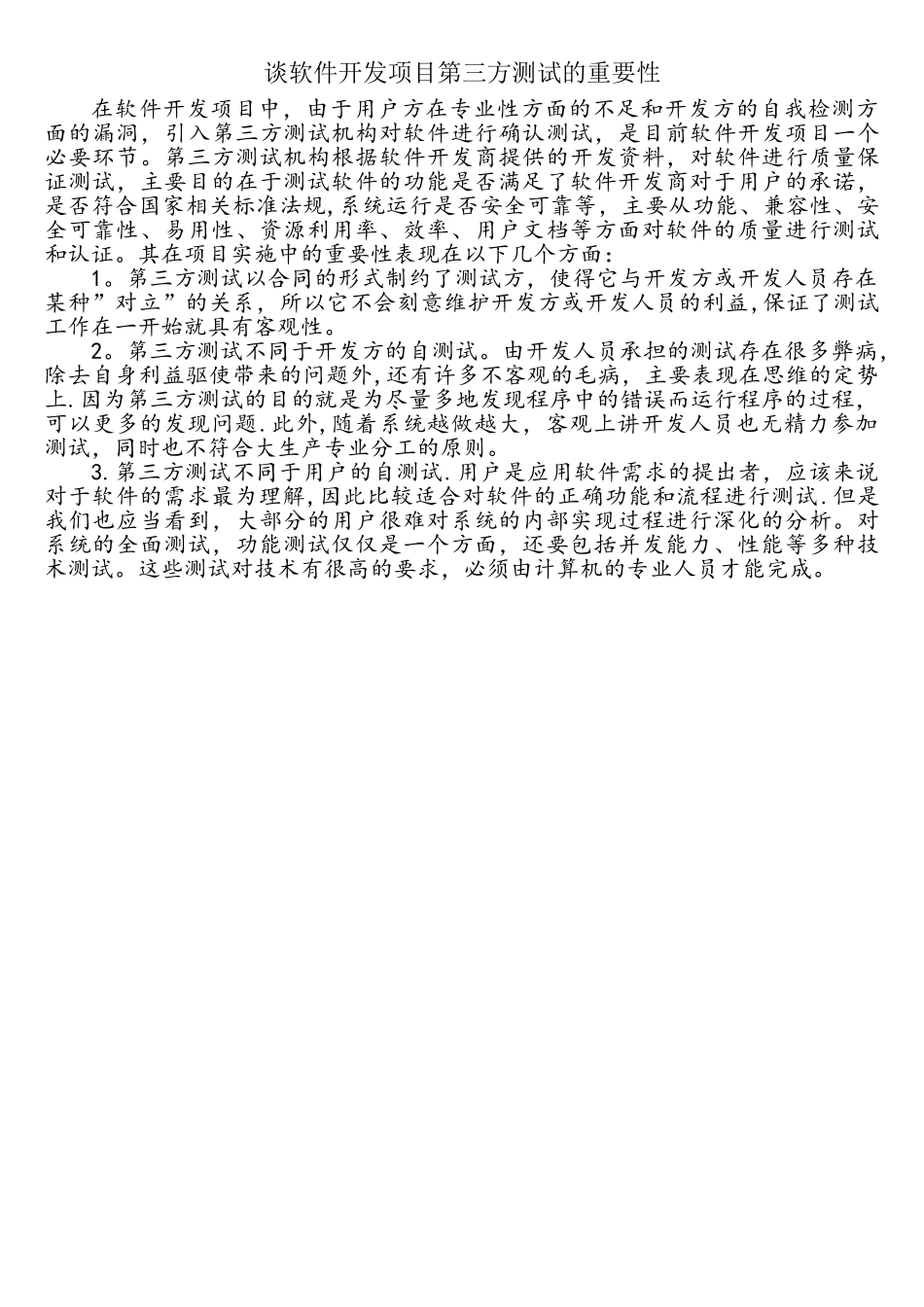 谈软件开发项目第三方测试的重要性

在软件开发项目中，由于用户方在专业性方面的不足和开发方的自我检测方面的漏洞，引入第三方测试机构对软件进行确认测试，是目前软件开发项目一个必要环节。第三方测试机构根据软件开发商提供的开发资料，对软件进行质量保证测试，主要目的在于测试软件的功能是否满足了软件开发商对于用户的承诺，是否符合国家相关标准法规,系统运行是否安全可靠等，主要从功能、兼容性、安全可靠性、易用性、资源利用率、效率、用户文档等方面对软件的质量进行测试和认证。其在项目实施中的重要性表现在以下几个方面：

1。第三方测试以合同的形式制约了测试方，使得它与开发方或开发人员存在某种”对立”的关系，所以它不会刻意维护开发方或开发人员的利益,保证了测试工作在一开始就具有客观性。

2。第三方测试不同于开发方的自测试。由开发人员承担的测试存在很多弊病,除去自身利益驱使带来的问题外,还有许多不客观的毛病，主要表现在思维的定势上.因为第三方测试的目的就是为尽量多地发现程序中的错误而运行程序的过程，可以更多的发现问题.此外,随着系统越做越大，客观上讲开发人员也无精力参加测试，同时也不符合大生产专业分工的原则。

3.第三方测试不同于用户的自测试.用户是应用软件需求的提出者，应该来说对于软件的需求最为理解,因此比较适合对软件的正确功能和流程进行测试.但是我们也应当看到，大部分的用户很难对系统的内部实现过程进行深化的分析。对系统的全面测试，功能测试仅仅是一个方面，还要包括并发能力、性能等多种技术测试。这些测试对技术有很高的要求，必须由计算机的专业人员才能完成。